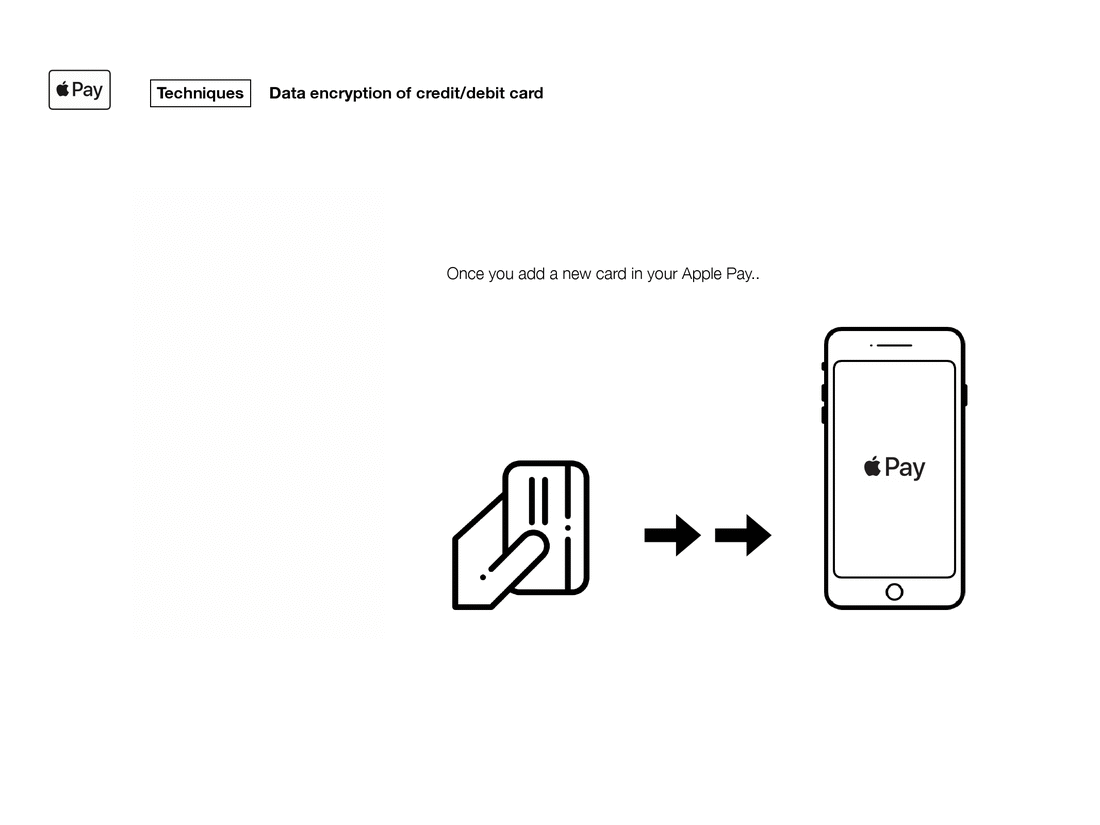 Pay

Techniques

Data encryption of credit/debit card

Once you add a new card in your Apple Pay..

 Pay